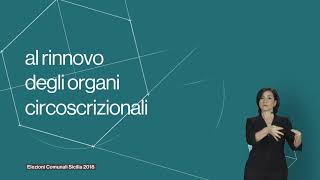 al rinnovo degli organi circoscrizionali

Elezioni Comunali Sicilia 2018